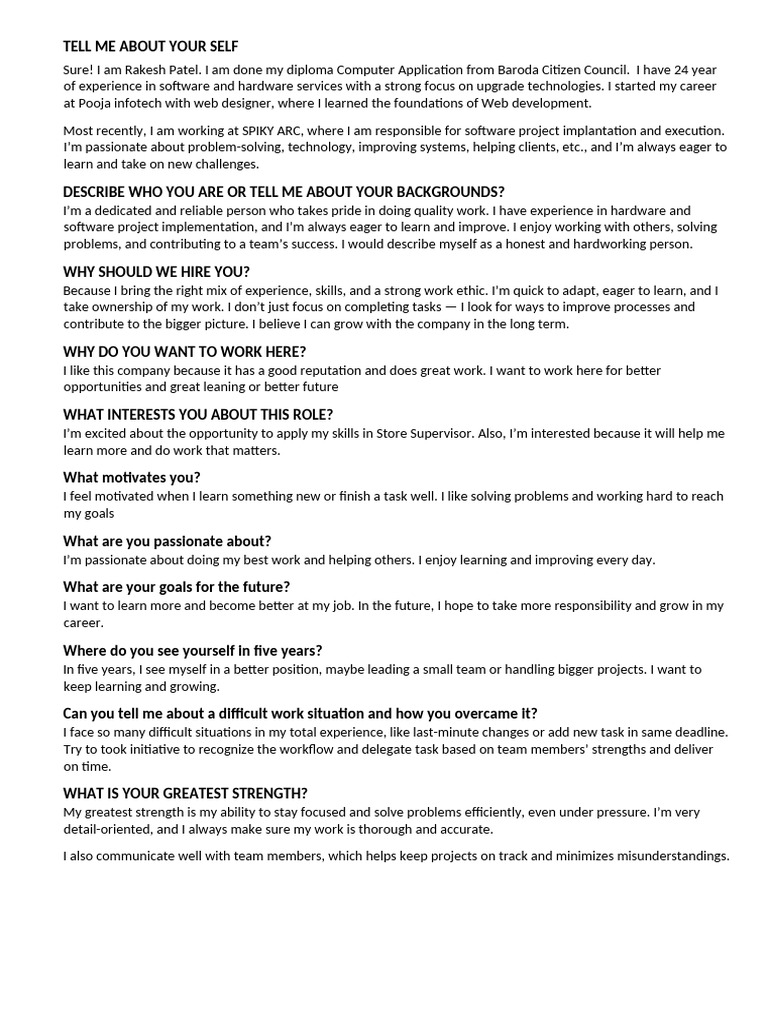 TELL ME ABOUT YOUR SELF

Sure! I am Rakesh Patel. I am done my diploma Computer Application from Baroda Citizen Council. I have 24 year of experience in software and hardware services with a strong focus on upgrade technologies. I started my career at Pooja infotech with web designer, where I learned the foundations of Web development.

Most recently, I am working at SPIKY ARC, where I am responsible for software project implantation and execution. I'm passionate about problem-solving, technology, improving systems, helping clients, etc., and I'm always eager to learn and take on new challenges.

DESCRIBE WHO YOU ARE OR TELL ME ABOUT YOUR BACKGROUNDS?

I'm a dedicated and reliable person who takes pride in doing quality work. I have experience in hardware and software project implementation, and I'm always eager to learn and improve. I enjoy working with others, solving problems, and contributing to a team's success. I would describe myself as a honest and hardworking person.

WHY SHOULD WE HIRE YOU?

Because I bring the right mix of experience, skills, and a strong work ethic. I'm quick to adapt, eager to learn, and I take ownership of my work. I don't just focus on completing tasks — I look for ways to improve processes and contribute to the bigger picture. I believe I can grow with the company in the long term.

WHY DO YOU WANT TO WORK HERE?

I like this company because it has a good reputation and does great work. I want to work here for better opportunities and great leaning or better future

WHAT INTERESTS YOU ABOUT THIS ROLE?

I'm excited about the opportunity to apply my skills in Store Supervisor. Also, I'm interested because it will help me learn more and do work that matters.

What motivates you?

I feel motivated when I learn something new or finish a task well. I like solving problems and working hard to reach my goals

What are you passionate about?

I'm passionate about doing my best work and helping others. I enjoy learning and improving every day.

What are your goals for the future?

I want to learn more and become better at my job. In the future, I hope to take more responsibility and grow in my career.

Where do you see yourself in five years?

In five years, I see myself in a better position, maybe leading a small team or handling bigger projects. I want to keep learning and growing.

Can you tell me about a difficult work situation and how you overcame it?

I face so many difficult situations in my total experience, like last-minute changes or add new task in same deadline. Try to took initiative to recognize the workflow and delegate task based on team members' strengths and deliver on time.

WHAT IS YOUR GREATEST STRENGTH?

My greatest strength is my ability to stay focused and solve problems efficiently, even under pressure. I'm very detail-oriented, and I always make sure my work is thorough and accurate.

I also communicate well with team members, which helps keep projects on track and minimizes misunderstandings.